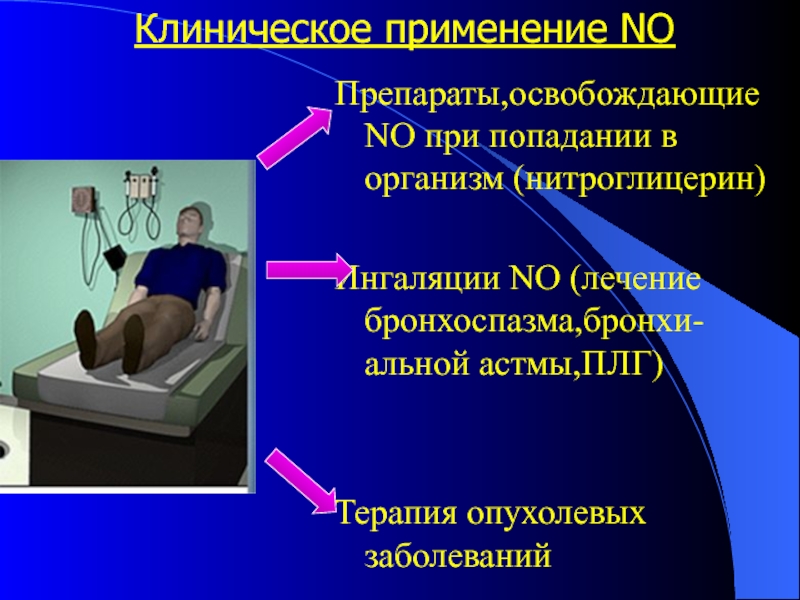 Клиническое применение NO

Препараты,освобождающие NO при попадании в организм (нитроглицерин)

Ингаляции NO (лечение бронхоспазма,бронхиальной астмы,ПЛГ)

Терапия опухолевых заболеваний